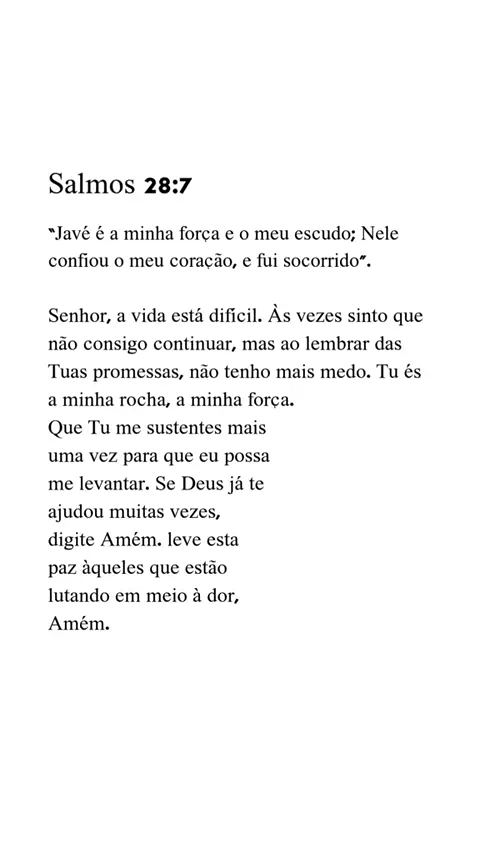 Salmos 28:7

"Javé é a minha força e o meu escudo; Nele confiou o meu coração, e fui socorrido".

Senhor, a vida está difícil. Às vezes sinto que não consigo continuar, mas ao lembrar das Tuas promessas, não tenho mais medo. Tu és a minha rocha, a minha força.
Que Tu me sustentes mais uma vez para que eu possa me levantar. Se Deus já te ajudou muitas vezes, digite Amém. leve esta paz àqueles que estão lutando em meio à dor, Amém.